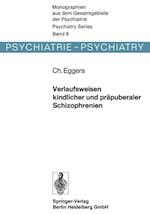 Monographien aus dem Gesamtgebiete der Psychiatrie
Psychiatry Series
Band 9

PSYCHIATRIE - PSYCHIATRY

Ch. Eggers

Verlaufsweisen kindlicher und präpuberaler Schizophrenien

Springer-Verlag
Berlin Heidelberg GmbH